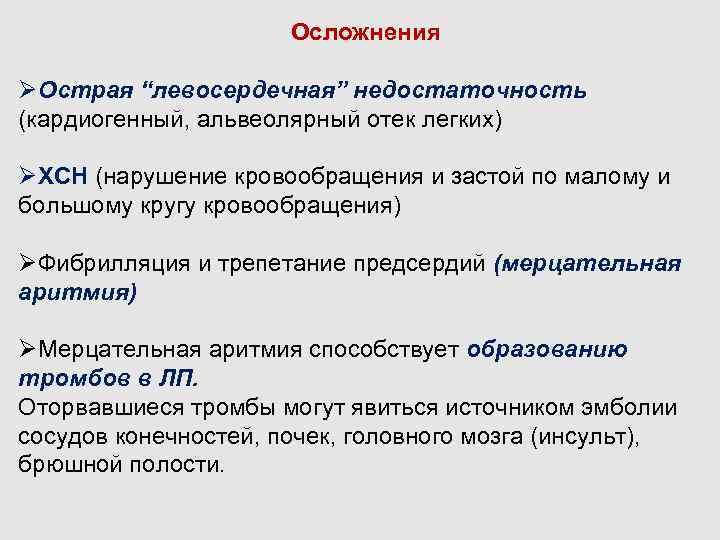 Осложнения

➢Острая “левосердечная” недостаточность (кардиогенный, альвеолярный отек легких)

➢ХСН (нарушение кровообращения и застой по малому и большому кругу кровообращения)

➢Фибрилляция и трепетание предсердий (мерцательная аритмия)

➢Мерцательная аритмия способствует образованию тромбов в ЛП.
Оторвавшиеся тромбы могут явиться источником эмболии сосудов конечностей, почек, головного мозга (инсульт), брюшной полости.